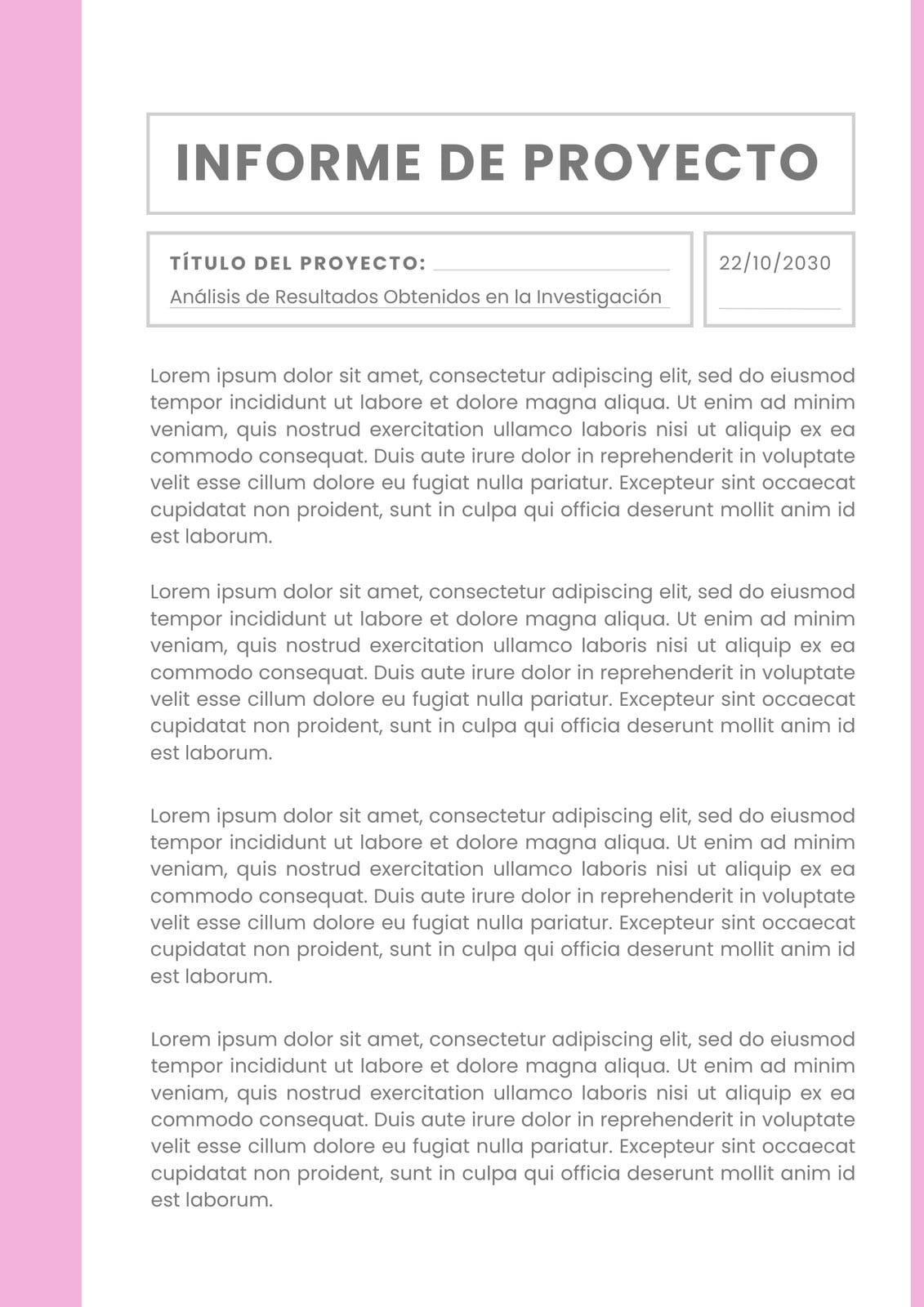 INFORME DE PROYECTO

TÍTULO DEL PROYECTO:
Análisis de Resultados Obtenidos en la Investigación

22/10/2030

Lorem ipsum dolor sit amet, consectetur adipiscing elit, sed do eiusmod tempor incididunt ut labore et dolore magna aliqua. Ut enim ad minim veniam, quis nostrud exercitation ullamco laboris nisi ut aliquip ex ea commodo consequat. Duis aute irure dolor in reprehenderit in voluptate velit esse cillum dolore eu fugiat nulla pariatur. Excepteur sint occaecat cupidatat non proident, sunt in culpa qui officia deserunt mollit anim id est laborum.

Lorem ipsum dolor sit amet, consectetur adipiscing elit, sed do eiusmod tempor incididunt ut labore et dolore magna aliqua. Ut enim ad minim veniam, quis nostrud exercitation ullamco laboris nisi ut aliquip ex ea commodo consequat. Duis aute irure dolor in reprehenderit in voluptate velit esse cillum dolore eu fugiat nulla pariatur. Excepteur sint occaecat cupidatat non proident, sunt in culpa qui officia deserunt mollit anim id est laborum.

Lorem ipsum dolor sit amet, consectetur adipiscing elit, sed do eiusmod tempor incididunt ut labore et dolore magna aliqua. Ut enim ad minim veniam, quis nostrud exercitation ullamco laboris nisi ut aliquip ex ea commodo consequat. Duis aute irure dolor in reprehenderit in voluptate velit esse cillum dolore eu fugiat nulla pariatur. Excepteur sint occaecat cupidatat non proident, sunt in culpa qui officia deserunt mollit anim id est laborum.

Lorem ipsum dolor sit amet, consectetur adipiscing elit, sed do eiusmod tempor incididunt ut labore et dolore magna aliqua. Ut enim ad minim veniam, quis nostrud exercitation ullamco laboris nisi ut aliquip ex ea commodo consequat. Duis aute irure dolor in reprehenderit in voluptate velit esse cillum dolore eu fugiat nulla pariatur. Excepteur sint occaecat cupidatat non proident, sunt in culpa qui officia deserunt mollit anim id est laborum.